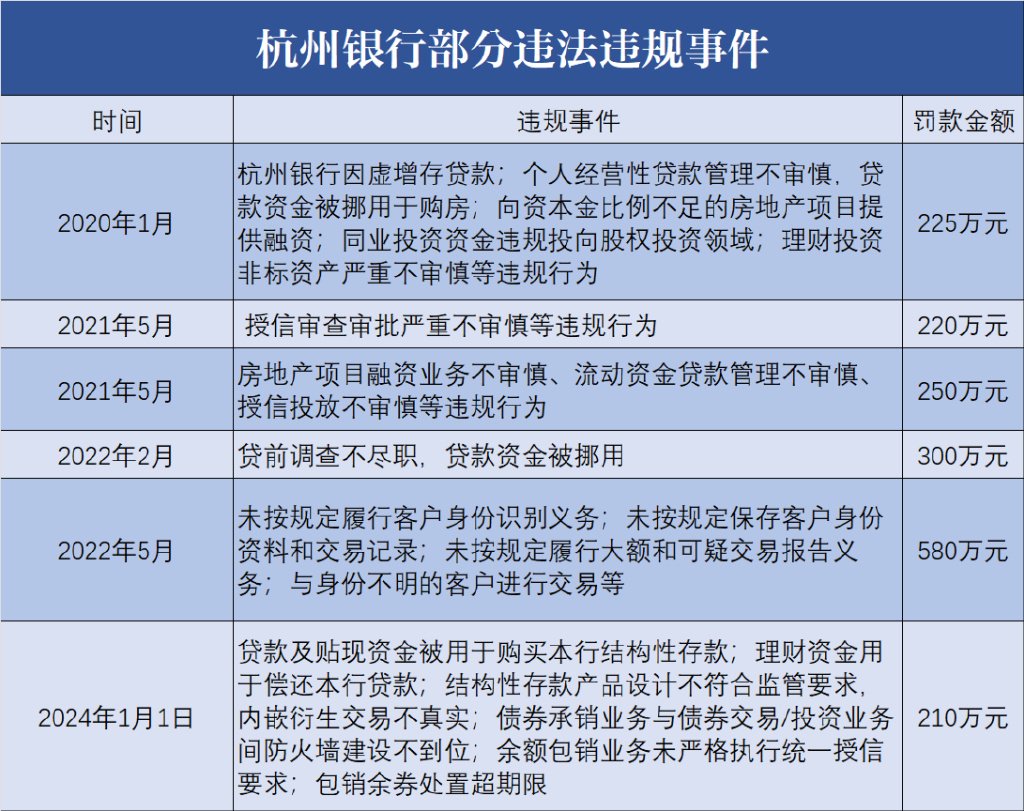 杭州银行部分违法违规事件

| 时间 | 违规事件 | 罚款金额 |
|---|---|---|
| 2020年1月 | 杭州银行因虚增存贷款；个人经营性贷款管理不审慎，贷款资金被挪用于购房；向资本金比例不足的房地产项目提供融资；同业投资资金违规投向股权投资领域；理财投资非标资产严重不审慎等违规行为 | 225万元 |
| 2021年5月 | 授信审查审批严重不审慎等违规行为 | 220万元 |
| 2021年5月 | 房地产项目融资业务不审慎、流动资金贷款管理不审慎、授信投放不审慎等违规行为 | 250万元 |
| 2022年2月 | 贷前调查不尽职，贷款资金被挪用 | 300万元 |
| 2022年5月 | 未按规定履行客户身份识别义务；未按规定保存客户身份资料和交易记录；未按规定履行大额和可疑交易报告义务；与身份不明的客户进行交易等 | 580万元 |
| 2024年1月1日 | 贷款及贴现资金被用于购买本行结构性存款；理财资金用于偿还本行贷款；结构性存款产品设计不符合监管要求，内嵌衍生交易不真实；债券承销业务与债券交易/投资业务间防火墙建设不到位；余额包销业务未严格执行统一授信要求；包销余券处置超期限 | 210万元 |